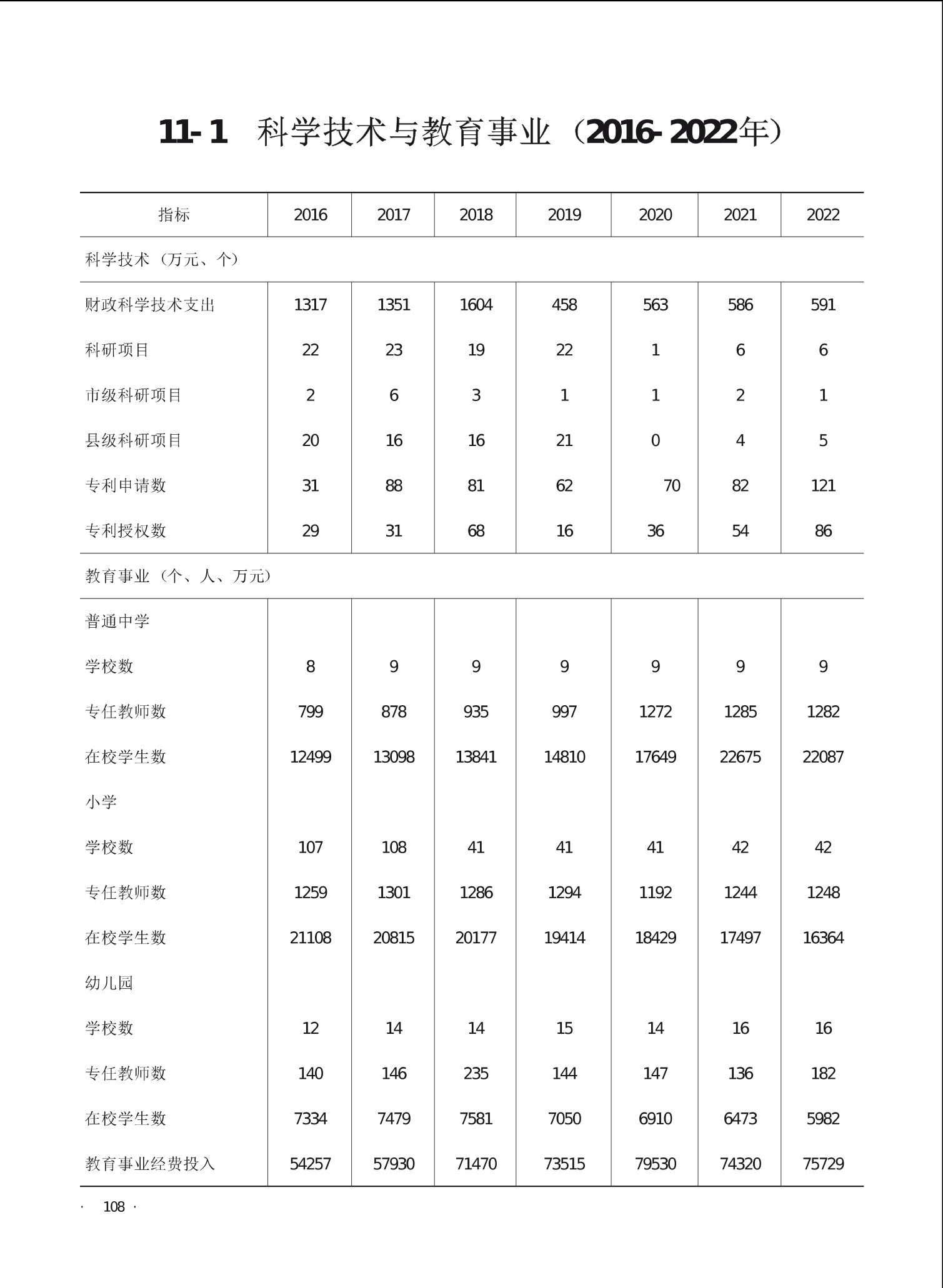 11-1　科学技术与教育事业（2016-2022年）

| 指标 | 2016 | 2017 | 2018 | 2019 | 2020 | 2021 | 2022 |
|---|---|---|---|---|---|---|---|
| 科学技术（万元、个） | | | | | | | |
| 财政科学技术支出 | 1317 | 1351 | 1604 | 458 | 563 | 586 | 591 |
| 科研项目 | 22 | 23 | 19 | 22 | 1 | 6 | 6 |
| 市级科研项目 | 2 | 6 | 3 | 1 | 1 | 2 | 1 |
| 县级科研项目 | 20 | 16 | 16 | 21 | 0 | 4 | 5 |
| 专利申请数 | 31 | 88 | 81 | 62 | 70 | 82 | 121 |
| 专利授权数 | 29 | 31 | 68 | 16 | 36 | 54 | 86 |
| 教育事业（个、人、万元） | | | | | | | |
| 普通中学 | | | | | | | |
| 学校数 | 8 | 9 | 9 | 9 | 9 | 9 | 9 |
| 专任教师数 | 799 | 878 | 935 | 997 | 1272 | 1285 | 1282 |
| 在校学生数 | 12499 | 13098 | 13841 | 14810 | 17649 | 22675 | 22087 |
| 小学 | | | | | | | |
| 学校数 | 107 | 108 | 41 | 41 | 41 | 42 | 42 |
| 专任教师数 | 1259 | 1301 | 1286 | 1294 | 1192 | 1244 | 1248 |
| 在校学生数 | 21108 | 20815 | 20177 | 19414 | 18429 | 17497 | 16364 |
| 幼儿园 | | | | | | | |
| 学校数 | 12 | 14 | 14 | 15 | 14 | 16 | 16 |
| 专任教师数 | 140 | 146 | 235 | 144 | 147 | 136 | 182 |
| 在校学生数 | 7334 | 7479 | 7581 | 7050 | 6910 | 6473 | 5982 |
| 教育事业经费投入 | 54257 | 57930 | 71470 | 73515 | 79530 | 74320 | 75729 |

· 108 ·